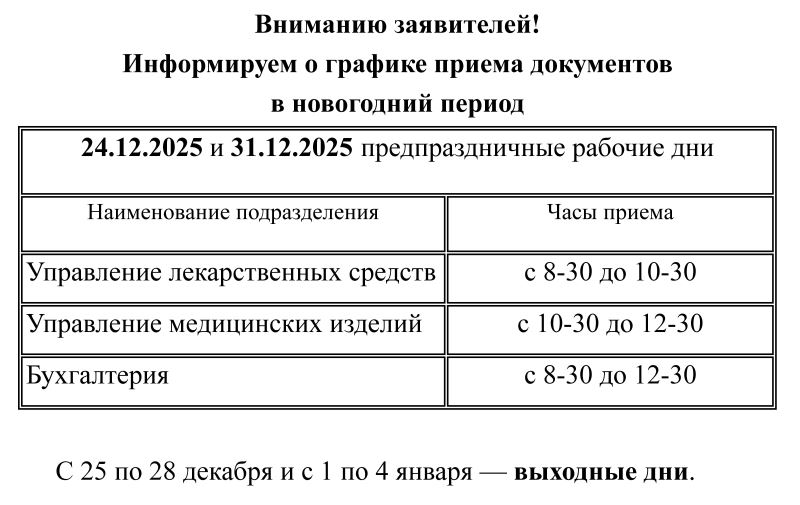 Вниманию заявителей!
Информируем о графике приема документов
в новогодний период

| 24.12.2025 и 31.12.2025 предпраздничные рабочие дни | |
|---|---|
| Наименование подразделения | Часы приема |
| Управление лекарственных средств | с 8-30 до 10-30 |
| Управление медицинских изделий | с 10-30 до 12-30 |
| Бухгалтерия | с 8-30 до 12-30 |

С 25 по 28 декабря и с 1 по 4 января — выходные дни.